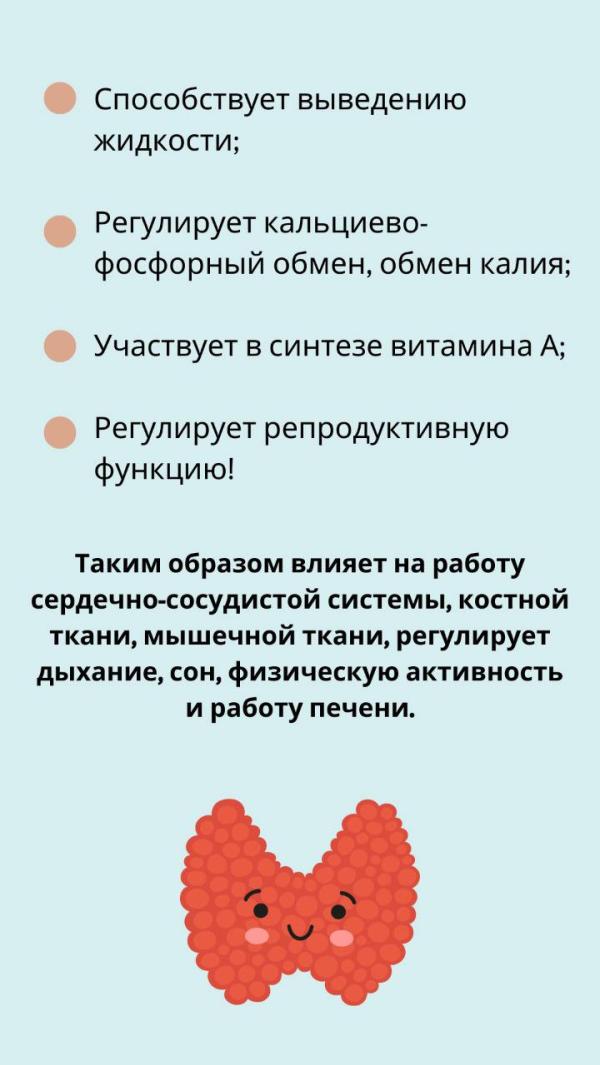 Способствует выведению жидкости;

Регулирует кальциево-фосфорный обмен, обмен калия;

Участвует в синтезе витамина А;

Регулирует репродуктивную функцию!

Таким образом влияет на работу сердечно-сосудистой системы, костной ткани, мышечной ткани, регулирует дыхание, сон, физическую активность и работу печени.